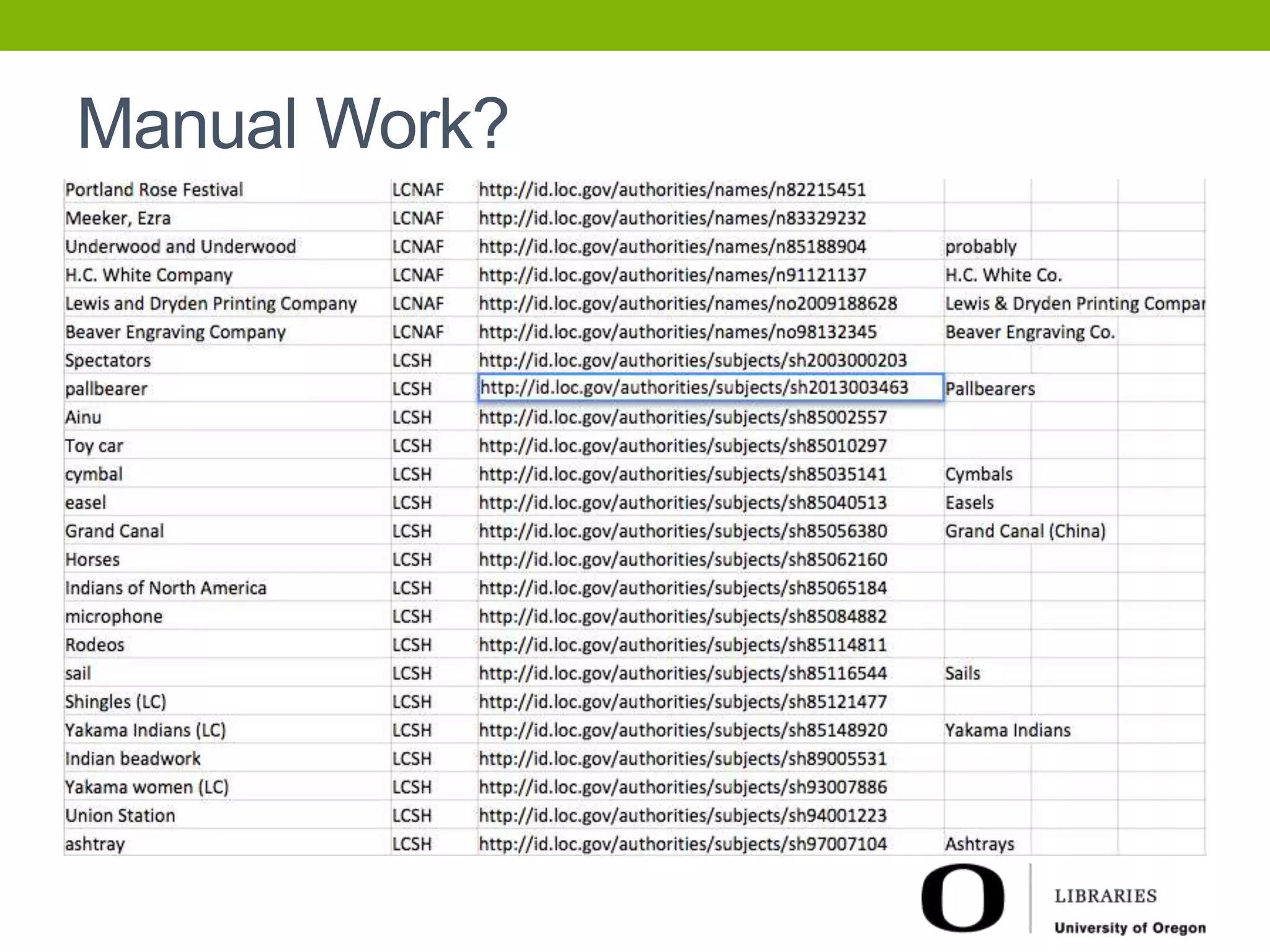 Manual Work?

| | | | |
|---|---|---|---|
| Portland Rose Festival | LCNAF | http://id.loc.gov/authorities/names/n82215451 | |
| Meeker, Ezra | LCNAF | http://id.loc.gov/authorities/names/n83329232 | |
| Underwood and Underwood | LCNAF | http://id.loc.gov/authorities/names/n85188904 | probably |
| H.C. White Company | LCNAF | http://id.loc.gov/authorities/names/n91121137 | H.C. White Co. |
| Lewis and Dryden Printing Company | LCNAF | http://id.loc.gov/authorities/names/no2009188628 | Lewis & Dryden Printing Compar |
| Beaver Engraving Company | LCNAF | http://id.loc.gov/authorities/names/no98132345 | Beaver Engraving Co. |
| Spectators | LCSH | http://id.loc.gov/authorities/subjects/sh2003000203 | |
| pallbearer | LCSH | http://id.loc.gov/authorities/subjects/sh2013003463 | Pallbearers |
| Ainu | LCSH | http://id.loc.gov/authorities/subjects/sh85002557 | |
| Toy car | LCSH | http://id.loc.gov/authorities/subjects/sh85010297 | |
| cymbal | LCSH | http://id.loc.gov/authorities/subjects/sh85035141 | Cymbals |
| easel | LCSH | http://id.loc.gov/authorities/subjects/sh85040513 | Easels |
| Grand Canal | LCSH | http://id.loc.gov/authorities/subjects/sh85056380 | Grand Canal (China) |
| Horses | LCSH | http://id.loc.gov/authorities/subjects/sh85062160 | |
| Indians of North America | LCSH | http://id.loc.gov/authorities/subjects/sh85065184 | |
| microphone | LCSH | http://id.loc.gov/authorities/subjects/sh85084882 | |
| Rodeos | LCSH | http://id.loc.gov/authorities/subjects/sh85114811 | |
| sail | LCSH | http://id.loc.gov/authorities/subjects/sh85116544 | Sails |
| Shingles (LC) | LCSH | http://id.loc.gov/authorities/subjects/sh85121477 | |
| Yakama Indians (LC) | LCSH | http://id.loc.gov/authorities/subjects/sh85148920 | Yakama Indians |
| Indian beadwork | LCSH | http://id.loc.gov/authorities/subjects/sh89005531 | |
| Yakama women (LC) | LCSH | http://id.loc.gov/authorities/subjects/sh93007886 | |
| Union Station | LCSH | http://id.loc.gov/authorities/subjects/sh94001223 | |
| ashtray | LCSH | http://id.loc.gov/authorities/subjects/sh97007104 | Ashtrays |

O LIBRARIES
University of Oregon